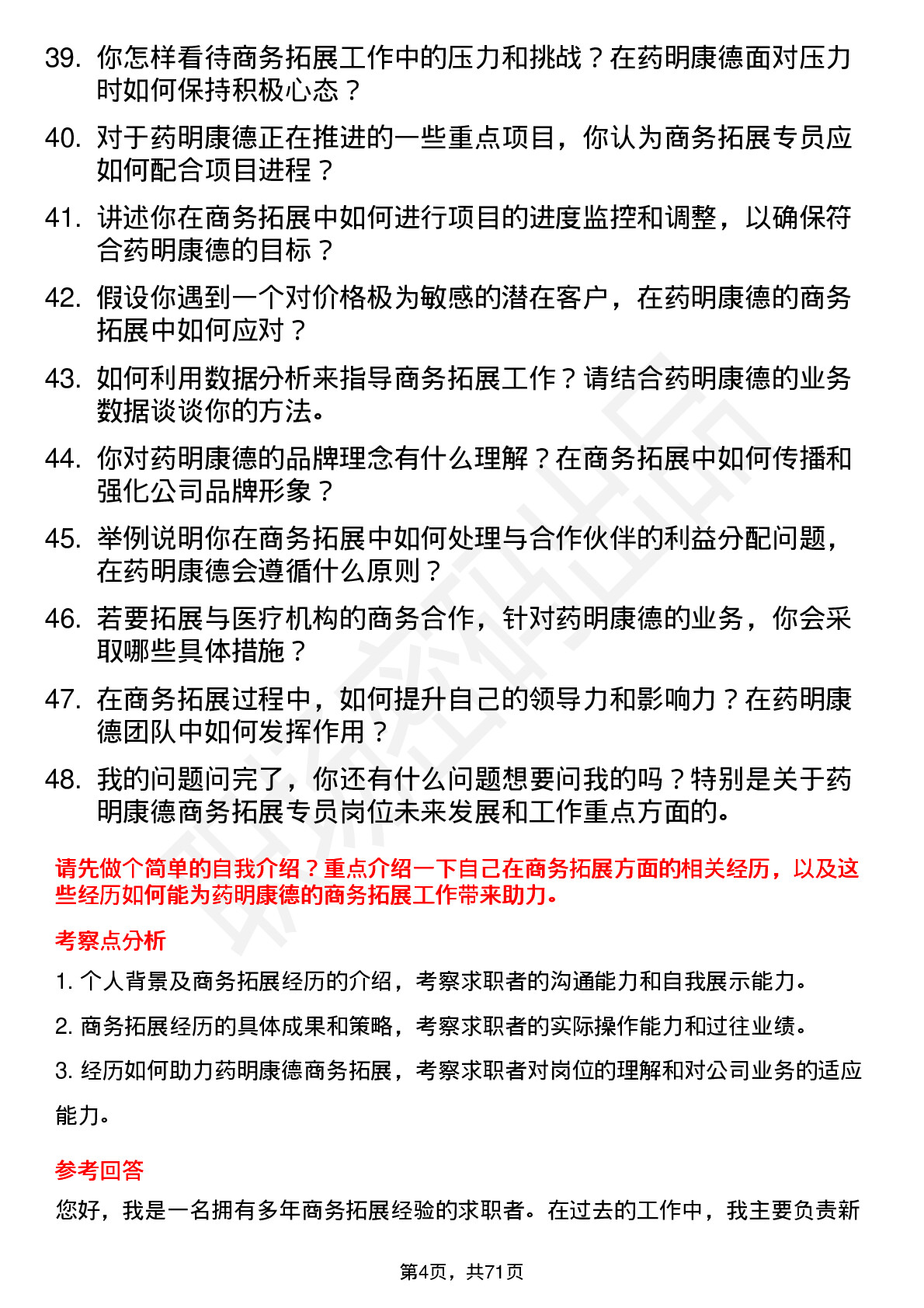 39. 你怎样看待商务拓展工作中的压力和挑战？在药明康德面对压力时如何保持积极心态？

40. 对于药明康德正在推进的一些重点项目，你认为商务拓展专员应如何配合项目进程？

41. 讲述你在商务拓展中如何进行项目的进度监控和调整，以确保符合药明康德的目标？

42. 假设你遇到一个对价格极为敏感的潜在客户，在药明康德的商务拓展中如何应对？

43. 如何利用数据分析来指导商务拓展工作？请结合药明康德的业务数据谈谈你的方法。

44. 你对药明康德的品牌理念有什么理解？在商务拓展中如何传播和强化公司品牌形象？

45. 举例说明你在商务拓展中如何处理与合作伙伴的利益分配问题，在药明康德会遵循什么原则？

46. 若要拓展与医疗机构的商务合作，针对药明康德的业务，你会采取哪些具体措施？

47. 在商务拓展过程中，如何提升自己的领导力和影响力？在药明康德团队中如何发挥作用？

48. 我的问题问完了，你还有什么问题想要问我的吗？特别是关于药明康德商务拓展专员岗位未来发展和工作重点方面的。

请先做个简单的自我介绍？重点介绍一下自己在商务拓展方面的相关经历，以及这些经历如何能为药明康德的商务拓展工作带来助力。

考察点分析

1. 个人背景及商务拓展经历的介绍，考察求职者的沟通能力和自我展示能力。

2. 商务拓展经历的具体成果和策略，考察求职者的实际操作能力和过往业绩。

3. 经历如何助力药明康德商务拓展，考察求职者对岗位的理解和对公司业务的适应能力。

参考回答

您好，我是一名拥有多年商务拓展经验的求职者。在过去的工作中，我主要负责新

第4页，共71页